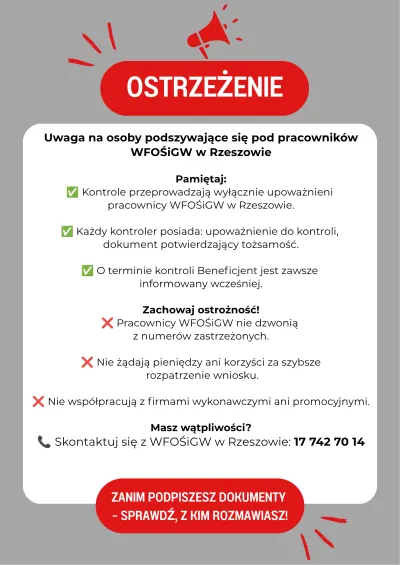 OSTRZEŻENIE

Uwaga na osoby podszywające się pod pracowników WFOŚiGW w Rzeszowie

Pamiętaj:
✅ Kontrole przeprowadzają wyłącznie upoważnieni pracownicy WFOŚiGW w Rzeszowie.

✅ Każdy kontroler posiada: upoważnienie do kontroli, dokument potwierdzający tożsamość.

✅ O terminie kontroli Beneficjent jest zawsze informowany wcześniej.

Zachowaj ostrożność!
❌ Pracownicy WFOŚiGW nie dzwonią z numerów zastrzeżonych.

❌ Nie żądają pieniędzy ani korzyści za szybsze rozpatrzenie wniosku.

❌ Nie współpracują z firmami wykonawczymi ani promocyjnymi.

Masz wątpliwości?
📞 Skontaktuj się z WFOŚiGW w Rzeszowie: 17 742 70 14

ZANIM PODPISZESZ DOKUMENTY – SPRAWDŹ, Z KIM ROZMAWIASZ!